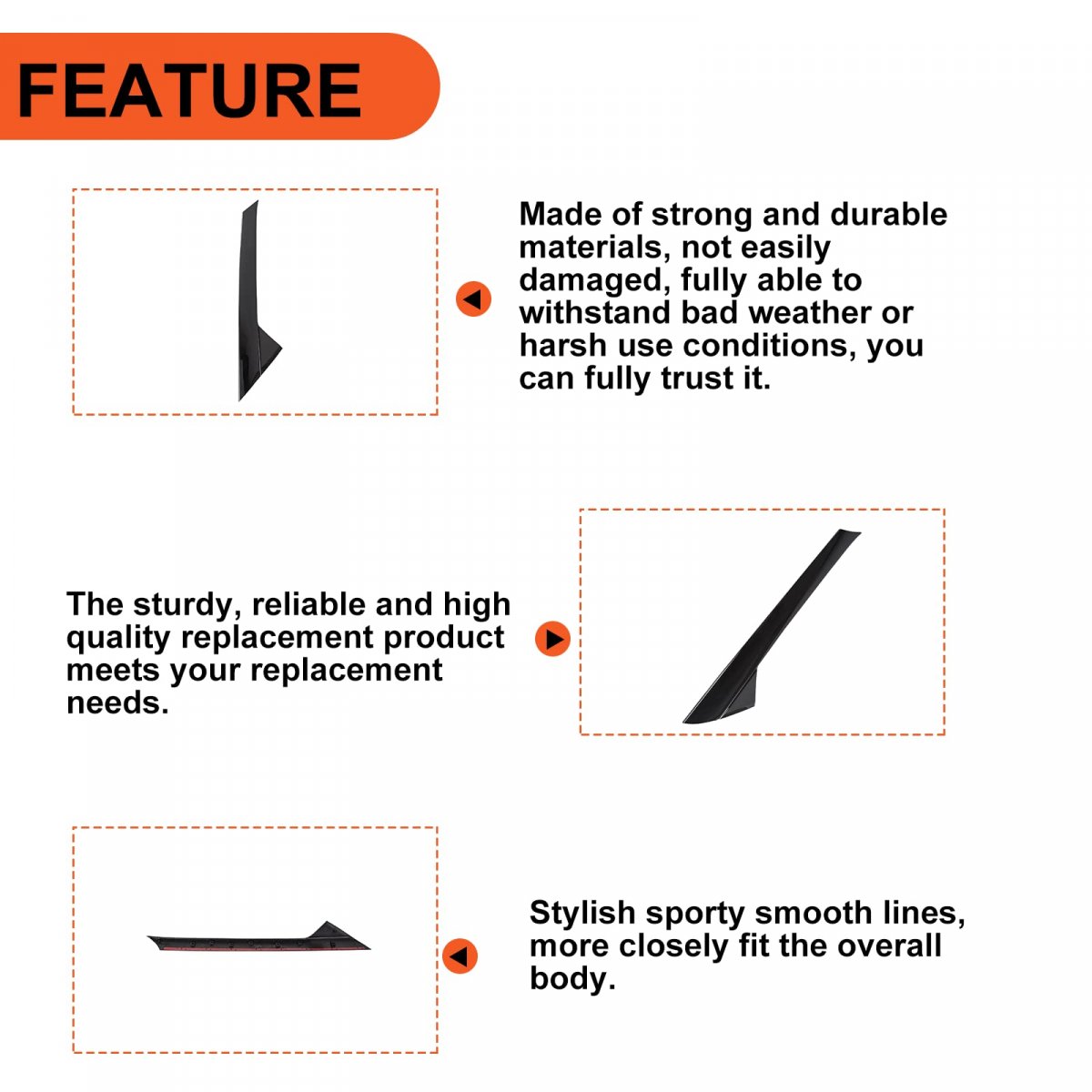 FEATURE

Made of strong and durable materials, not easily damaged, fully able to withstand bad weather or harsh use conditions, you can fully trust it.

The sturdy, reliable and high quality replacement product meets your replacement needs.

Stylish sporty smooth lines, more closely fit the overall body.